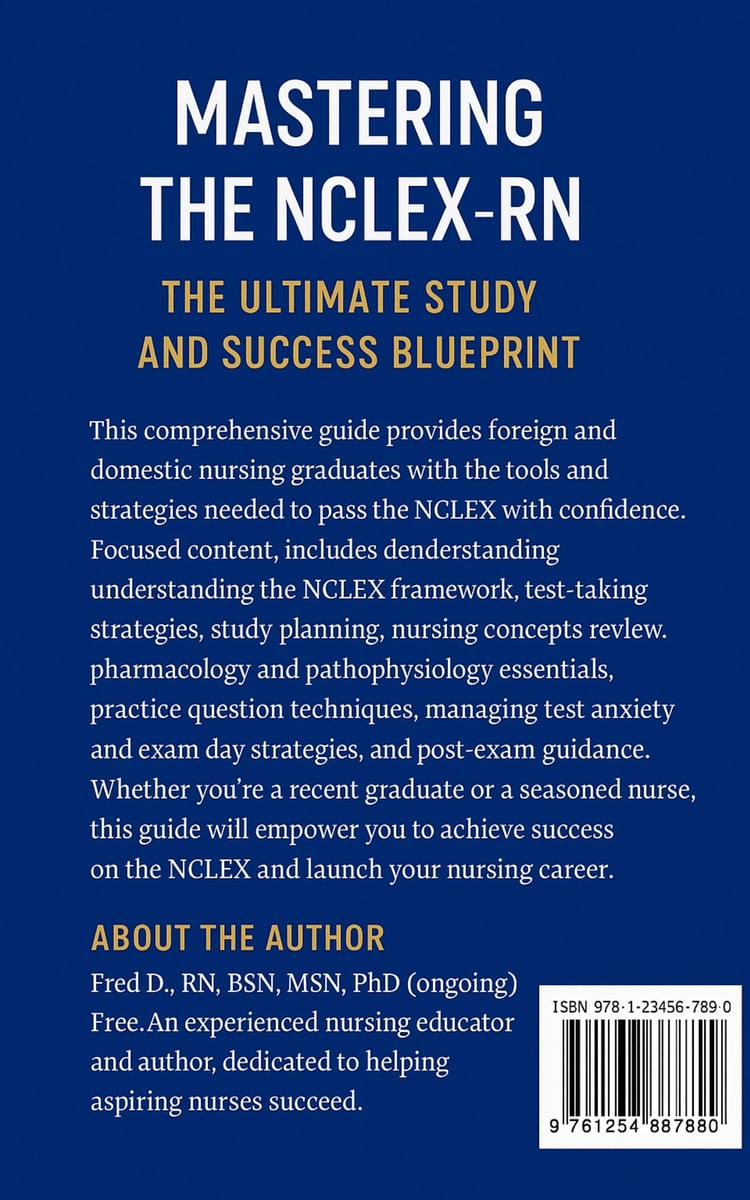 MASTERING THE NCLEX-RN

THE ULTIMATE STUDY AND SUCCESS BLUEPRINT

This comprehensive guide provides foreign and domestic nursing graduates with the tools and strategies needed to pass the NCLEX with confidence. Focused content, includes denderstanding understanding the NCLEX framework, test-taking strategies, study planning, nursing concepts revlew. pharmacology and pathophysiology essentials, practice question techniques, managing test anxiety and exam day strategies, and post-exam guidance. Whether you're a recent graduate or a seasoned nurse, this guide will empower you to achieve success on the NCLEX and launch your nursing career.

ABOUT THE AUTHOR

Fred D., RN, BSN, MSN, PhD (ongoing) Free.An experienced nursing educator and author, dedicated to helping aspiring nurses succeed.

ISBN 978-1-23456-789-0

9 761254 887880